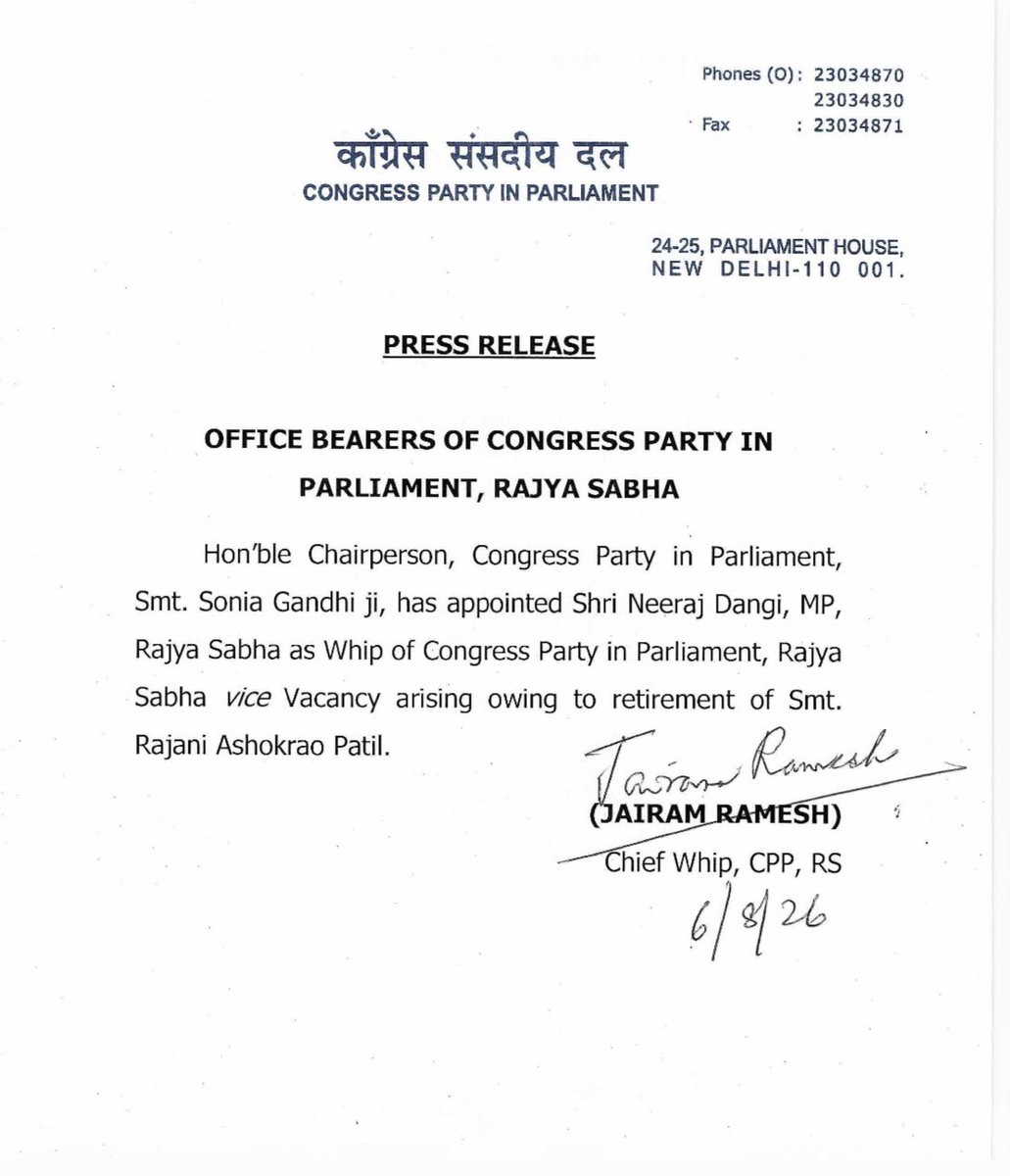 Phones (O): 23034870
23034830
Fax : 23034871

काँग्रेस संसदीय दल
CONGRESS PARTY IN PARLIAMENT

24-25, PARLIAMENT HOUSE,
NEW DELHI-110 001.

PRESS RELEASE

OFFICE BEARERS OF CONGRESS PARTY IN PARLIAMENT, RAJYA SABHA

Hon'ble Chairperson, Congress Party in Parliament, Smt. Sonia Gandhi ji, has appointed Shri Neeraj Dangi, MP, Rajya Sabha as Whip of Congress Party in Parliament, Rajya Sabha vice Vacancy arising owing to retirement of Smt. Rajani Ashokrao Patil.

Jairam Ramesh
(JAIRAM RAMESH)
Chief Whip, CPP, RS
6/8/26